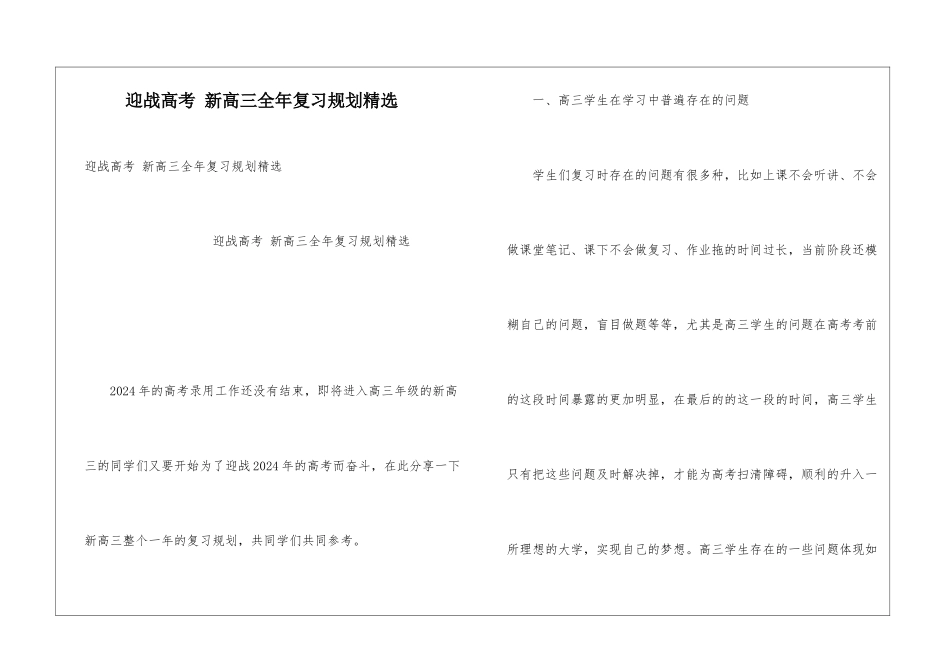 迎战高考 新高三全年复习规划精选

迎战高考 新高三全年复习规划精选

迎战高考 新高三全年复习规划精选

2024年的高考录用工作还没有结束，即将进入高三年级的新高三的同学们又要开始为了迎战2024年的高考而奋斗，在此分享一下新高三整个一年的复习规划，共同学们共同参考。

一、高三学生在学习中普遍存在的问题

学生们复习时存在的问题有很多种，比如上课不会听讲、不会做课堂笔记、课下不会做复习、作业拖的时间过长，当前阶段还模糊自己的问题，盲目做题等等，尤其是高三学生的问题在高考考前的这段时间暴露的更加明显，在最后的的这一段的时间，高三学生只有把这些问题及时解决掉，才能为高考扫清障碍，顺利的升入一所理想的大学，实现自己的梦想。高三学生存在的一些问题体现如